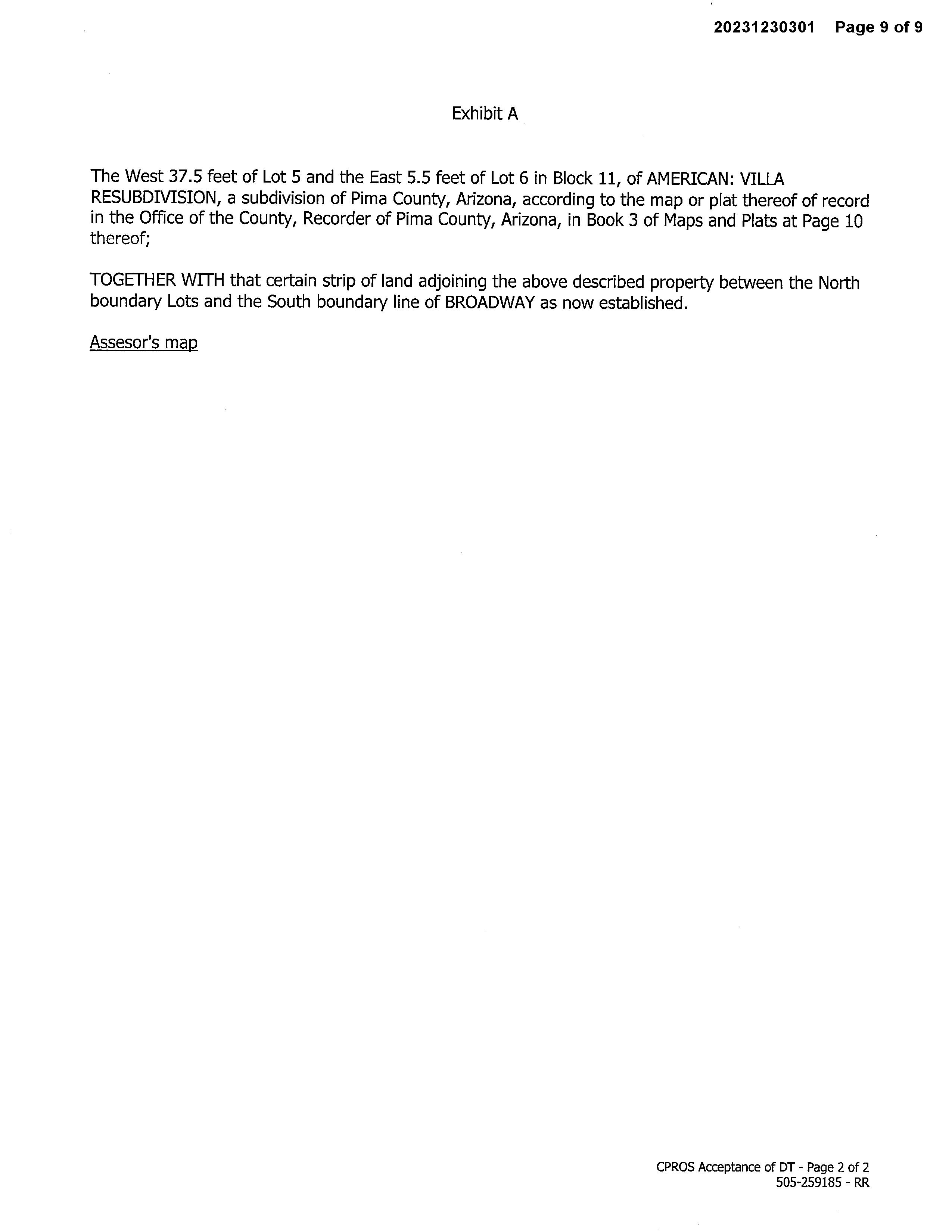 20231230301 Page 9 of 9

Exhibit A

The West 37.5 feet of Lot 5 and the East 5.5 feet of Lot 6 in Block 11, of AMERICAN: VILLA RESUBDIVISION, a subdivision of Pima County, Arizona, according to the map or plat thereof of record in the Office of the County, Recorder of Pima County, Arizona, in Book 3 of Maps and Plats at Page 10 thereof;

TOGETHER WITH that certain strip of land adjoining the above described property between the North boundary Lots and the South boundary line of BROADWAY as now established.

Assesor's map

CPROS Acceptance of DT - Page 2 of 2
505-259185 - RR